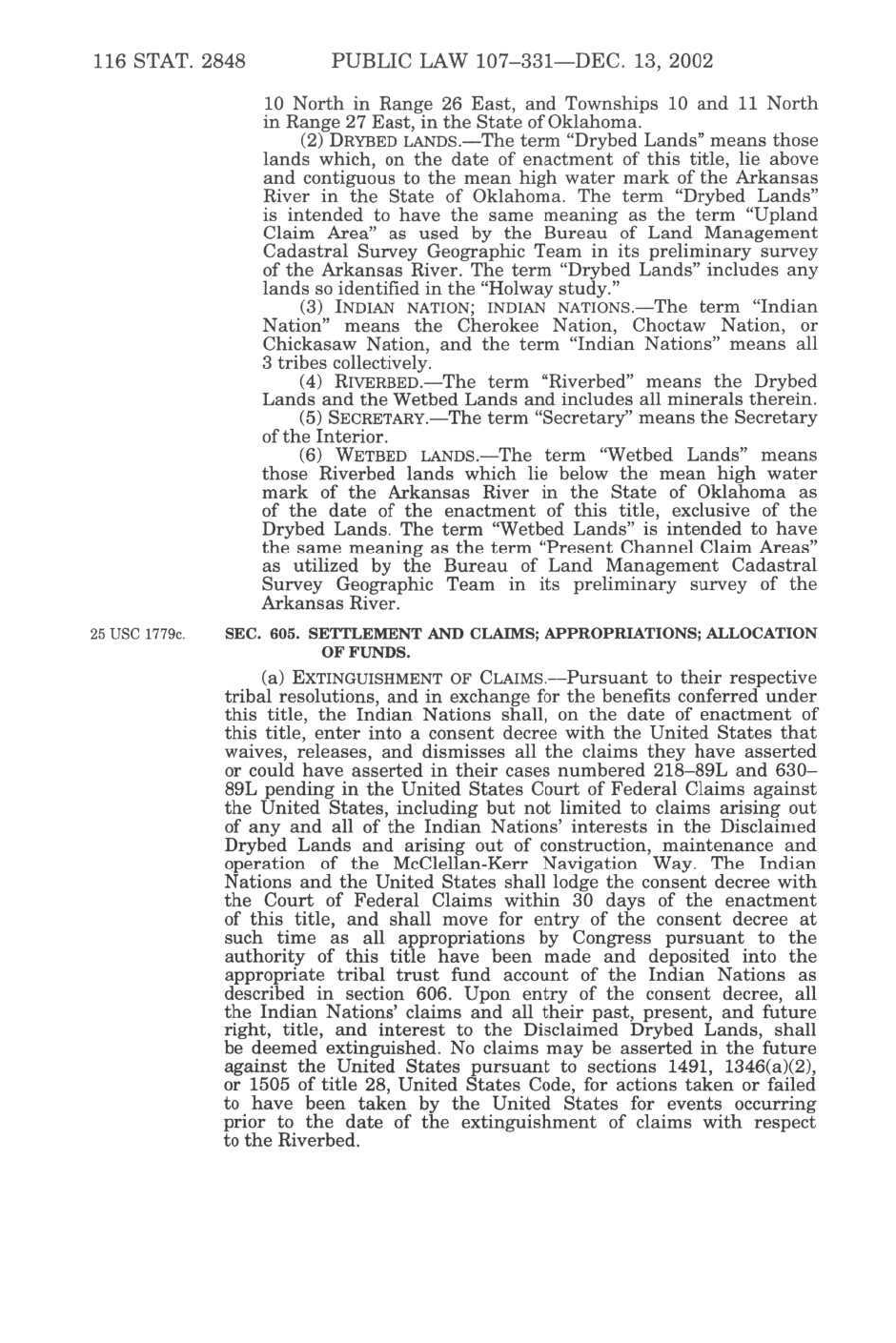 116 STAT. 2848 PUBLIC LAW 107–331—DEC. 13, 2002

10 North in Range 26 East, and Townships 10 and 11 North in Range 27 East, in the State of Oklahoma.

(2) DRYBED LANDS.—The term "Drybed Lands" means those lands which, on the date of enactment of this title, lie above and contiguous to the mean high water mark of the Arkansas River in the State of Oklahoma. The term "Drybed Lands" is intended to have the same meaning as the term "Upland Claim Area" as used by the Bureau of Land Management Cadastral Survey Geographic Team in its preliminary survey of the Arkansas River. The term "Drybed Lands" includes any lands so identified in the "Holway study."

(3) INDIAN NATION; INDIAN NATIONS.—The term "Indian Nation" means the Cherokee Nation, Choctaw Nation, or Chickasaw Nation, and the term "Indian Nations" means all 3 tribes collectively.

(4) RIVERBED.—The term "Riverbed" means the Drybed Lands and the Wetbed Lands and includes all minerals therein.

(5) SECRETARY.—The term "Secretary" means the Secretary of the Interior.

(6) WETBED LANDS.—The term "Wetbed Lands" means those Riverbed lands which lie below the mean high water mark of the Arkansas River in the State of Oklahoma as of the date of the enactment of this title, exclusive of the Drybed Lands. The term "Wetbed Lands" is intended to have the same meaning as the term "Present Channel Claim Areas" as utilized by the Bureau of Land Management Cadastral Survey Geographic Team in its preliminary survey of the Arkansas River.

25 USC 1779c.

SEC. 605. SETTLEMENT AND CLAIMS; APPROPRIATIONS; ALLOCATION OF FUNDS.

(a) EXTINGUISHMENT OF CLAIMS.—Pursuant to their respective tribal resolutions, and in exchange for the benefits conferred under this title, the Indian Nations shall, on the date of enactment of this title, enter into a consent decree with the United States that waives, releases, and dismisses all the claims they have asserted or could have asserted in their cases numbered 218–89L and 630–89L pending in the United States Court of Federal Claims against the United States, including but not limited to claims arising out of any and all of the Indian Nations' interests in the Disclaimed Drybed Lands and arising out of construction, maintenance and operation of the McClellan-Kerr Navigation Way. The Indian Nations and the United States shall lodge the consent decree with the Court of Federal Claims within 30 days of the enactment of this title, and shall move for entry of the consent decree at such time as all appropriations by Congress pursuant to the authority of this title have been made and deposited into the appropriate tribal trust fund account of the Indian Nations as described in section 606. Upon entry of the consent decree, all the Indian Nations' claims and all their past, present, and future right, title, and interest to the Disclaimed Drybed Lands, shall be deemed extinguished. No claims may be asserted in the future against the United States pursuant to sections 1491, 1346(a)(2), or 1505 of title 28, United States Code, for actions taken or failed to have been taken by the United States for events occurring prior to the date of the extinguishment of claims with respect to the Riverbed.